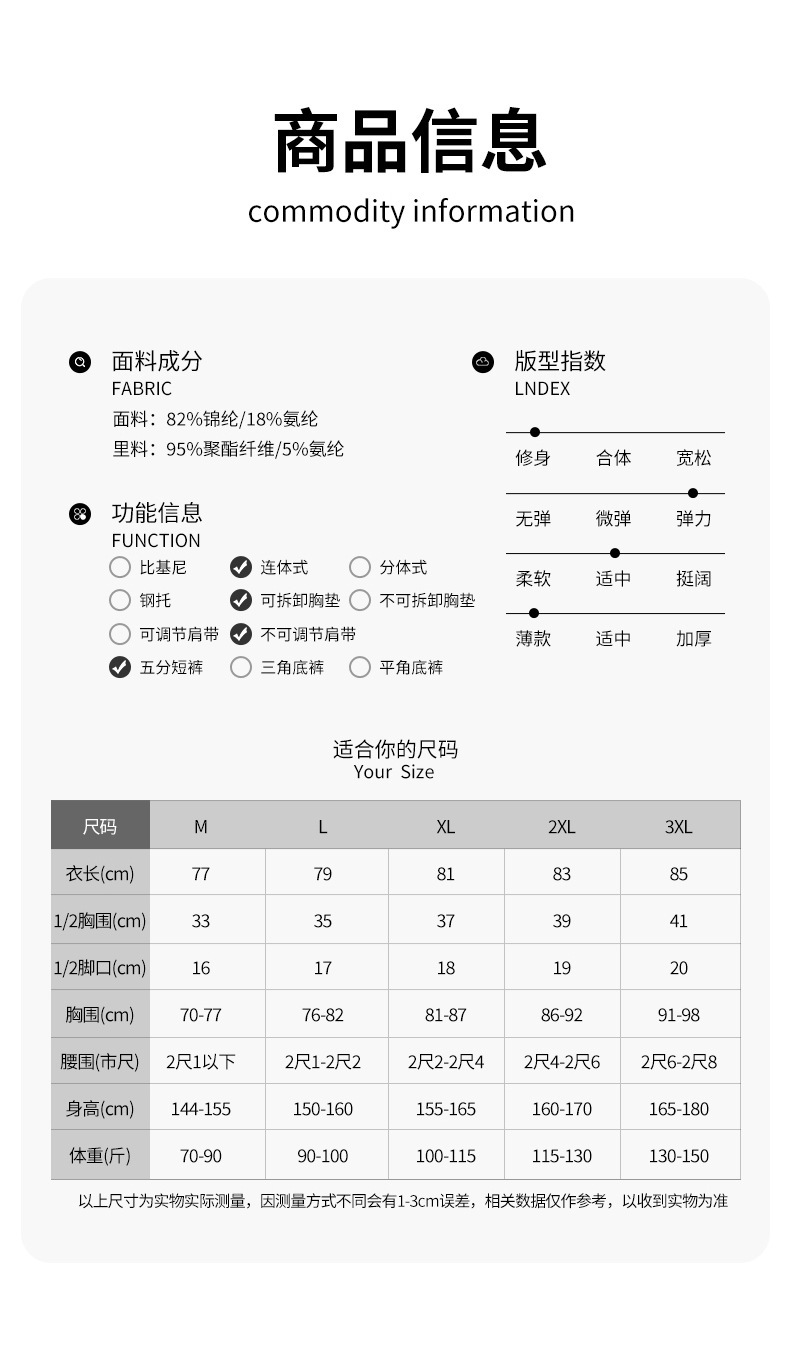 商品信息
commodity information

面料成分
FABRIC
面料：82%锦纶/18%氨纶
里料：95%聚酯纤维/5%氨纶

功能信息
FUNCTION
比基尼 连体式 分体式
钢托 可拆卸胸垫 不可拆卸胸垫
可调节肩带 不可调节肩带
五分短裤 三角底裤 平角底裤

版型指数
LNDEX
修身 合体 宽松
无弹 微弹 弹力
柔软 适中 挺阔
薄款 适中 加厚

适合你的尺码
Your Size

| 尺码 | M | L | XL | 2XL | 3XL |
|---|---|---|---|---|---|
| 衣长(cm) | 77 | 79 | 81 | 83 | 85 |
| 1/2胸围(cm) | 33 | 35 | 37 | 39 | 41 |
| 1/2脚口(cm) | 16 | 17 | 18 | 19 | 20 |
| 胸围(cm) | 70-77 | 76-82 | 81-87 | 86-92 | 91-98 |
| 腰围(市尺) | 2尺1以下 | 2尺1-2尺2 | 2尺2-2尺4 | 2尺4-2尺6 | 2尺6-2尺8 |
| 身高(cm) | 144-155 | 150-160 | 155-165 | 160-170 | 165-180 |
| 体重(斤) | 70-90 | 90-100 | 100-115 | 115-130 | 130-150 |

以上尺寸为实物实际测量，因测量方式不同会有1-3cm误差，相关数据仅作参考，以收到实物为准